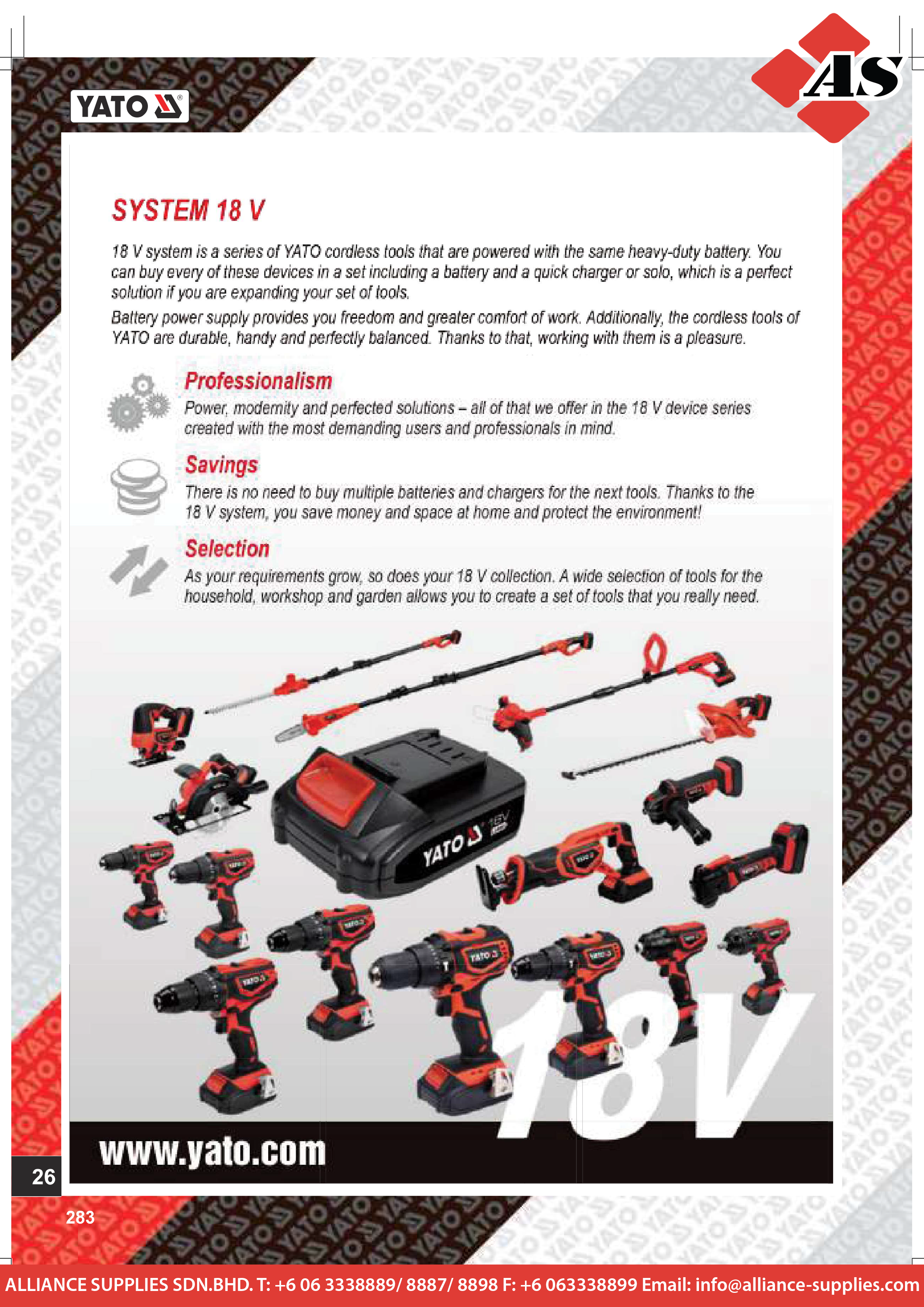 YATO

AS

SYSTEM 18 V

18 V system is a series of YATO cordless tools that are powered with the same heavy-duty battery. You can buy every of these devices in a set including a battery and a quick charger or solo, which is a perfect solution if you are expanding your set of tools.

Battery power supply provides you freedom and greater comfort of work. Additionally, the cordless tools of YATO are durable, handy and perfectly balanced. Thanks to that, working with them is a pleasure.

Professionalism

Power, modernity and perfected solutions – all of that we offer in the 18 V device series created with the most demanding users and professionals in mind.

Savings

There is no need to buy multiple batteries and chargers for the next tools. Thanks to the 18 V system, you save money and space at home and protect the environment!

Selection

As your requirements grow, so does your 18 V collection. A wide selection of tools for the household, workshop and garden allows you to create a set of tools that you really need.

YATO 18V

18V

www.yato.com

26

283

ALLIANCE SUPPLIES SDN.BHD. T: +6 06 3338889/ 8887/ 8898 F: +6 063338899 Email: info@alliance-supplies.com